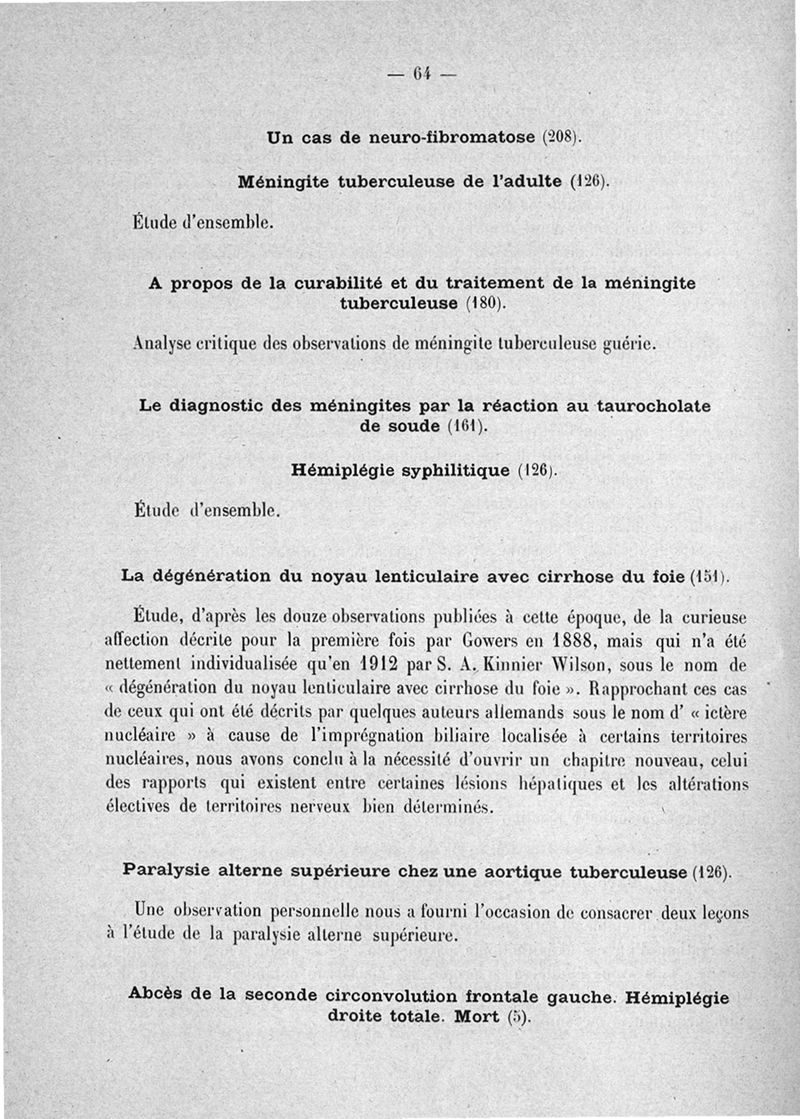 — 64 —

Un cas de neuro-fibromatose (208).

Méningite tuberculeuse de l'adulte (126).

Étude d'ensemble.

A propos de la curabilité et du traitement de la méningite tuberculeuse (180).

Analyse critique des observations de méningite tuberculeuse guérie.

Le diagnostic des méningites par la réaction au taurocholate de soude (161).

Hémiplégie syphilitique (126).

Étude d'ensemble.

La dégénération du noyau lenticulaire avec cirrhose du foie (151).

Étude, d'après les douze observations publiées à cette époque, de la curieuse affection décrite pour la première fois par Gowers en 1888, mais qui n'a été nettement individualisée qu'en 1912 par S. A. Kinnier Wilson, sous le nom de « dégénération du noyau lenticulaire avec cirrhose du foie ». Rapprochant ces cas de ceux qui ont été décrits par quelques auteurs allemands sous le nom d' « ictère nucléaire » à cause de l'imprégnation biliaire localisée à certains territoires nucléaires, nous avons conclu à la nécessité d'ouvrir un chapitre nouveau, celui des rapports qui existent entre certaines lésions hépatiques et les altérations électives de territoires nerveux bien déterminés.

Paralysie alterne supérieure chez une aortique tuberculeuse (126).

Une observation personnelle nous a fourni l'occasion de consacrer deux leçons à l'étude de la paralysie alterne supérieure.

Abcès de la seconde circonvolution frontale gauche. Hémiplégie droite totale. Mort (5).